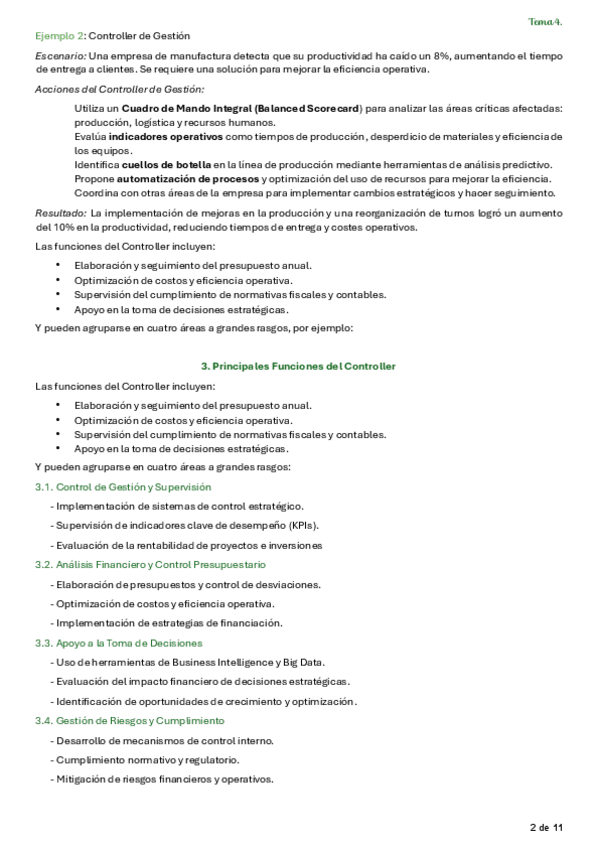 Tema 4.

Ejemplo 2: Controller de Gestión

Escenario: Una empresa de manufactura detecta que su productividad ha caído un 8%, aumentando el tiempo de entrega a clientes. Se requiere una solución para mejorar la eficiencia operativa.

Acciones del Controller de Gestión:

Utiliza un Cuadro de Mando Integral (Balanced Scorecard) para analizar las áreas críticas afectadas: producción, logística y recursos humanos.
Evalúa indicadores operativos como tiempos de producción, desperdicio de materiales y eficiencia de los equipos.
Identifica cuellos de botella en la línea de producción mediante herramientas de análisis predictivo.
Propone automatización de procesos y optimización del uso de recursos para mejorar la eficiencia.
Coordina con otras áreas de la empresa para implementar cambios estratégicos y hacer seguimiento.

Resultado: La implementación de mejoras en la producción y una reorganización de turnos logró un aumento del 10% en la productividad, reduciendo tiempos de entrega y costes operativos.

Las funciones del Controller incluyen:

• Elaboración y seguimiento del presupuesto anual.
• Optimización de costos y eficiencia operativa.
• Supervisión del cumplimiento de normativas fiscales y contables.
• Apoyo en la toma de decisiones estratégicas.

Y pueden agruparse en cuatro áreas a grandes rasgos, por ejemplo:

3. Principales Funciones del Controller

Las funciones del Controller incluyen:

• Elaboración y seguimiento del presupuesto anual.
• Optimización de costos y eficiencia operativa.
• Supervisión del cumplimiento de normativas fiscales y contables.
• Apoyo en la toma de decisiones estratégicas.

Y pueden agruparse en cuatro áreas a grandes rasgos:

3.1. Control de Gestión y Supervisión

- Implementación de sistemas de control estratégico.

- Supervisión de indicadores clave de desempeño (KPIs).

- Evaluación de la rentabilidad de proyectos e inversiones

3.2. Análisis Financiero y Control Presupuestario

- Elaboración de presupuestos y control de desviaciones.

- Optimización de costos y eficiencia operativa.

- Implementación de estrategias de financiación.

3.3. Apoyo a la Toma de Decisiones

- Uso de herramientas de Business Intelligence y Big Data.

- Evaluación del impacto financiero de decisiones estratégicas.

- Identificación de oportunidades de crecimiento y optimización.

3.4. Gestión de Riesgos y Cumplimiento

- Desarrollo de mecanismos de control interno.

- Cumplimiento normativo y regulatorio.

- Mitigación de riesgos financieros y operativos.

2 de 11